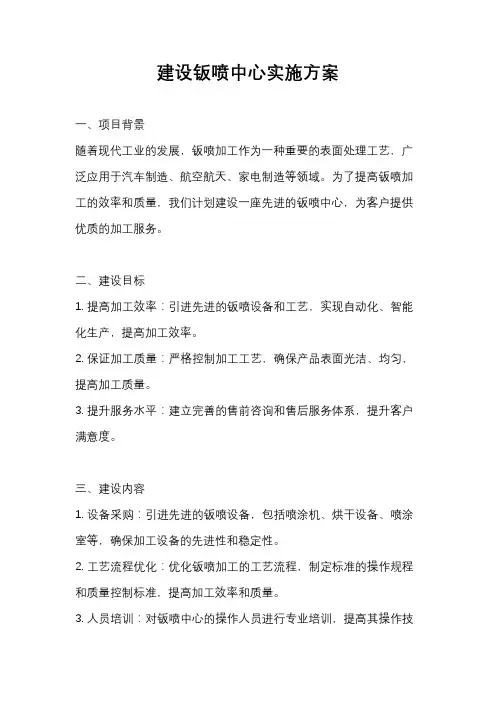 建设钣喷中心实施方案

一、项目背景

随着现代工业的发展，钣喷加工作为一种重要的表面处理工艺，广泛应用于汽车制造、航空航天、家电制造等领域。为了提高钣喷加工的效率和质量，我们计划建设一座先进的钣喷中心，为客户提供优质的加工服务。

二、建设目标

1. 提高加工效率：引进先进的钣喷设备和工艺，实现自动化、智能化生产，提高加工效率。

2. 保证加工质量：严格控制加工工艺，确保产品表面光洁、均匀，提高加工质量。

3. 提升服务水平：建立完善的售前咨询和售后服务体系，提升客户满意度。

三、建设内容

1. 设备采购：引进先进的钣喷设备，包括喷涂机、烘干设备、喷涂室等，确保加工设备的先进性和稳定性。

2. 工艺流程优化：优化钣喷加工的工艺流程，制定标准的操作规程和质量控制标准，提高加工效率和质量。

3. 人员培训：对钣喷中心的操作人员进行专业培训，提高其操作技